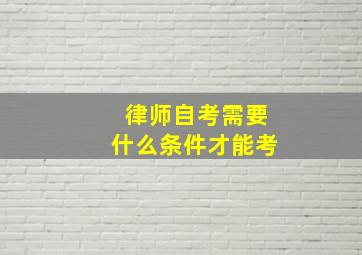 律师自考需要
什么条件才能考